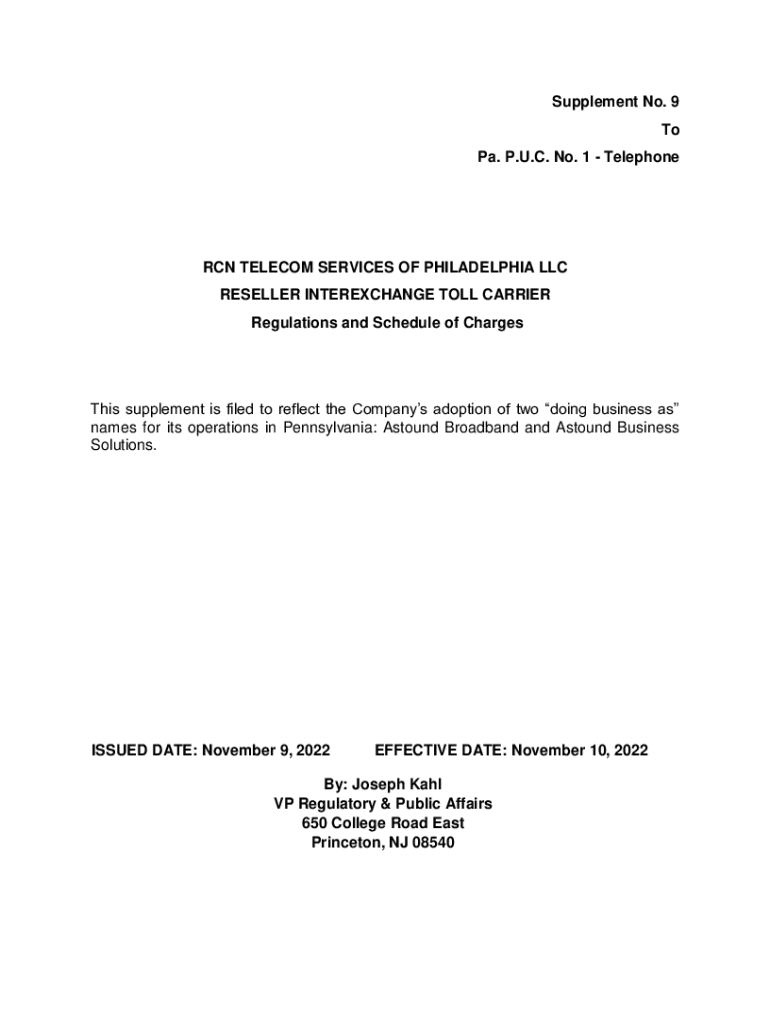 Supplement No. 9
To
Pa. P.U.C. No. 1 - Telephone

RCN TELECOM SERVICES OF PHILADELPHIA LLC
RESELLER INTEREXCHANGE TOLL CARRIER
Regulations and Schedule of Charges

This supplement is filed to reflect the Company's adoption of two "doing business as" names for its operations in Pennsylvania: Astound Broadband and Astound Business Solutions.

ISSUED DATE: November 9, 2022 EFFECTIVE DATE: November 10, 2022

By: Joseph Kahl
VP Regulatory & Public Affairs
650 College Road East
Princeton, NJ 08540